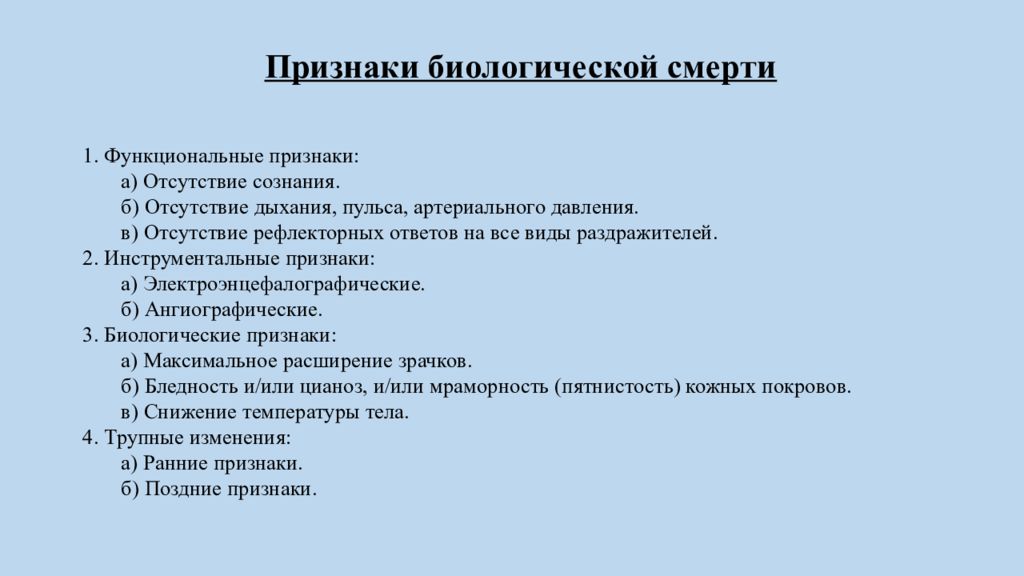 Признаки биологической смерти

1. Функциональные признаки:
а) Отсутствие сознания.
б) Отсутствие дыхания, пульса, артериального давления.
в) Отсутствие рефлекторных ответов на все виды раздражителей.
2. Инструментальные признаки:
а) Электроэнцефалографические.
б) Ангиографические.
3. Биологические признаки:
а) Максимальное расширение зрачков.
б) Бледность и/или цианоз, и/или мраморность (пятнистость) кожных покровов.
в) Снижение температуры тела.
4. Трупные изменения:
а) Ранние признаки.
б) Поздние признаки.